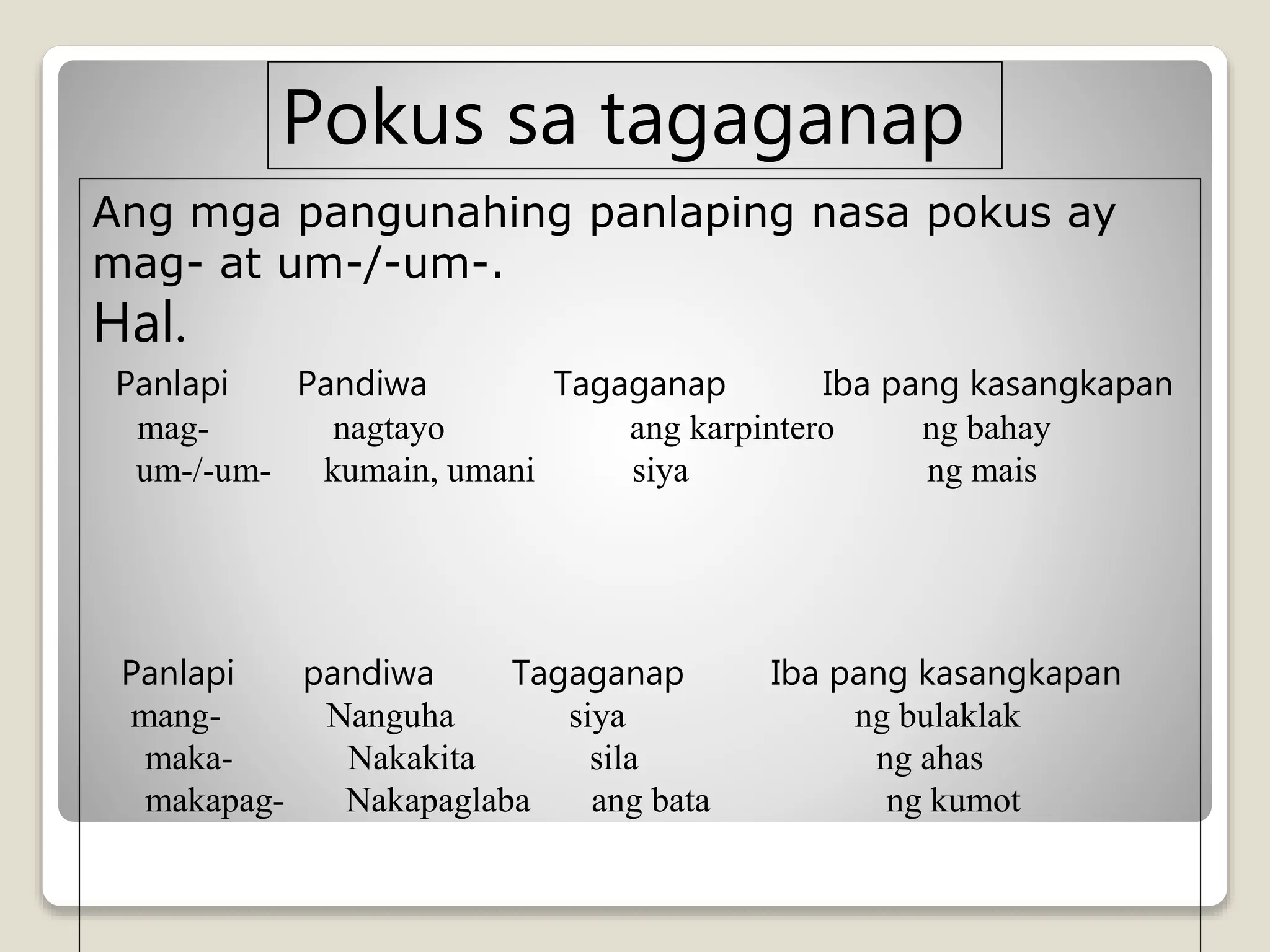 Pokus sa tagaganap

Ang mga pangunahing panlaping nasa pokus ay mag- at um-/-um-.

Hal.

| Panlapi | Pandiwa | Tagaganap | Iba pang kasangkapan |
|---|---|---|---|
| mag- | nagtayo | ang karpintero | ng bahay |
| um-/-um- | kumain, umani | siya | ng mais |

| Panlapi | pandiwa | Tagaganap | Iba pang kasangkapan |
|---|---|---|---|
| mang- | Nanguha | siya | ng bulaklak |
| maka- | Nakakita | sila | ng ahas |
| makapag- | Nakapaglaba | ang bata | ng kumot |